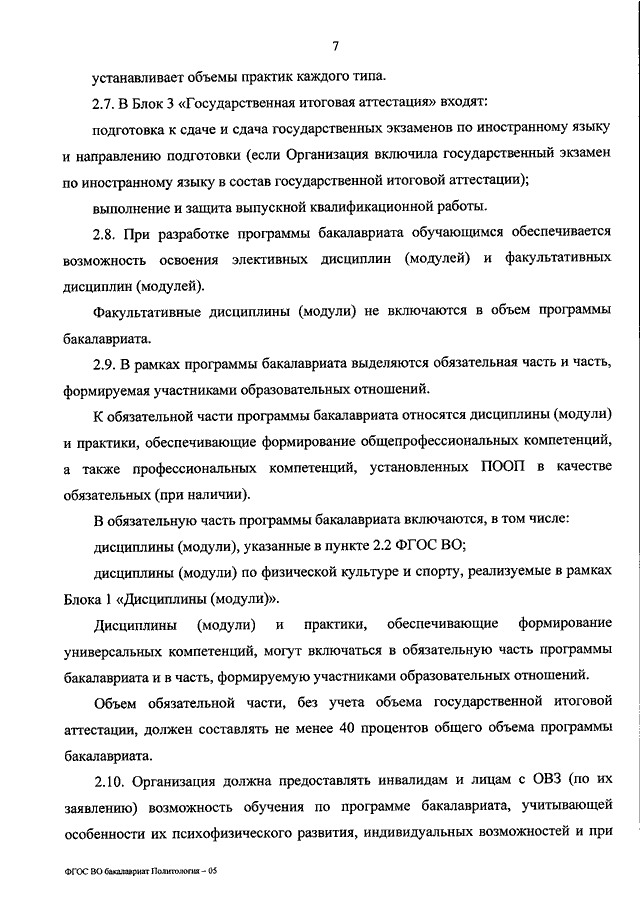 7

устанавливает объемы практик каждого типа.

2.7. В Блок 3 «Государственная итоговая аттестация» входят:

подготовка к сдаче и сдача государственных экзаменов по иностранному языку и направлению подготовки (если Организация включила государственный экзамен по иностранному языку в состав государственной итоговой аттестации);

выполнение и защита выпускной квалификационной работы.

2.8. При разработке программы бакалавриата обучающимся обеспечивается возможность освоения элективных дисциплин (модулей) и факультативных дисциплин (модулей).

Факультативные дисциплины (модули) не включаются в объем программы бакалавриата.

2.9. В рамках программы бакалавриата выделяются обязательная часть и часть, формируемая участниками образовательных отношений.

К обязательной части программы бакалавриата относятся дисциплины (модули) и практики, обеспечивающие формирование общепрофессиональных компетенций, а также профессиональных компетенций, установленных ПООП в качестве обязательных (при наличии).

В обязательную часть программы бакалавриата включаются, в том числе:

дисциплины (модули), указанные в пункте 2.2 ФГОС ВО;

дисциплины (модули) по физической культуре и спорту, реализуемые в рамках Блока 1 «Дисциплины (модули)».

Дисциплины (модули) и практики, обеспечивающие формирование универсальных компетенций, могут включаться в обязательную часть программы бакалавриата и в часть, формируемую участниками образовательных отношений.

Объем обязательной части, без учета объема государственной итоговой аттестации, должен составлять не менее 40 процентов общего объема программы бакалавриата.

2.10. Организация должна предоставлять инвалидам и лицам с ОВЗ (по их заявлению) возможность обучения по программе бакалавриата, учитывающей особенности их психофизического развития, индивидуальных возможностей и при

ФГОС ВО бакалавриат Политология – 05